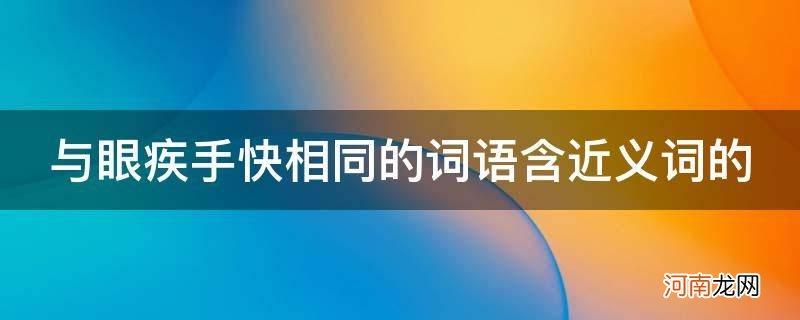 与眼疾手快相同的词语含近义词的

河南龙网